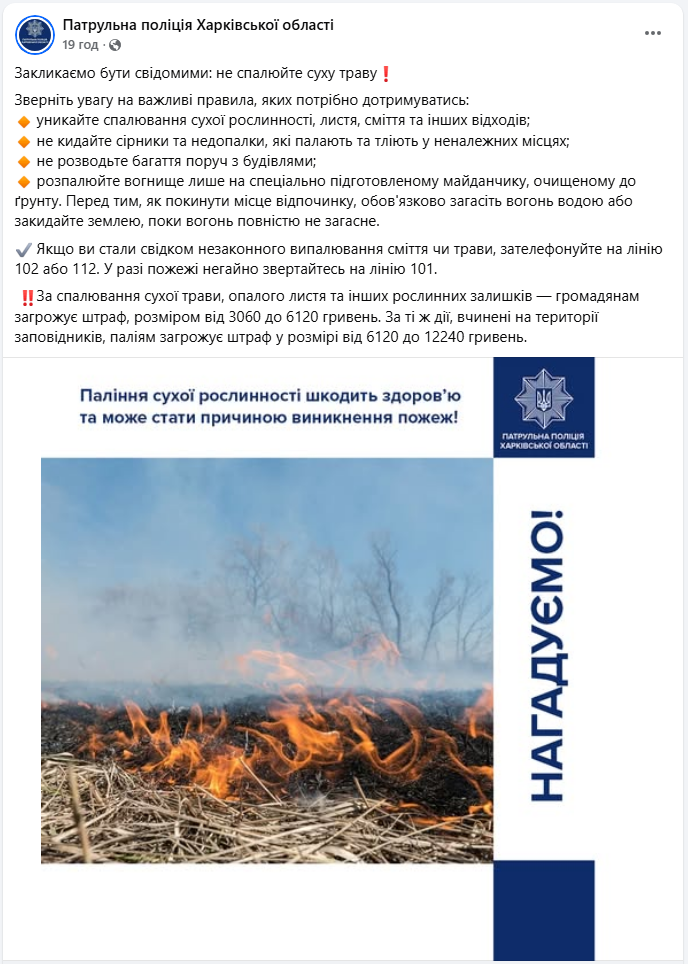 Патрульна поліція Харківської області
19 год · 

Закликаємо бути свідомими: не спалюйте суху траву❗

Зверніть увагу на важливі правила, яких потрібно дотримуватись:
🔸 уникайте спалювання сухої рослинності, листя, сміття та інших відходів;
🔸 не кидайте сірники та недопалки, які палають та тліють у неналежних місцях;
🔸 не розводьте багаття поруч з будівлями;
🔸 розпалюйте вогнище лише на спеціально підготовленому майданчику, очищеному до ґрунту. Перед тим, як покинути місце відпочинку, обов'язково загасіть вогонь водою або закидайте землею, поки вогонь повністю не загасне.

✔️ Якщо ви стали свідком незаконного випалювання сміття чи трави, зателефонуйте на лінію 102 або 112. У разі пожежі негайно звертайтесь на лінію 101.

‼️За спалювання сухої трави, опалого листя та інших рослинних залишків — громадянам загрожує штраф, розміром від 3060 до 6120 гривень. За ті ж дії, вчинені на території заповідників, паліям загрожує штраф у розмірі від 6120 до 12240 гривень.

Паління сухої рослинності шкодить здоров'ю та може стати причиною виникнення пожеж!

ПАТРУЛЬНА ПОЛІЦІЯ ХАРКІВСЬКОЇ ОБЛАСТІ

НАГАДУЄМО!